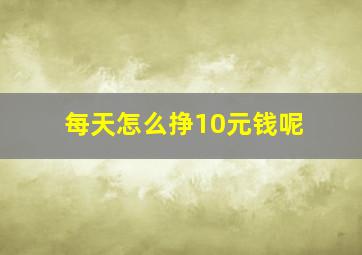 每天怎么挣10元钱呢